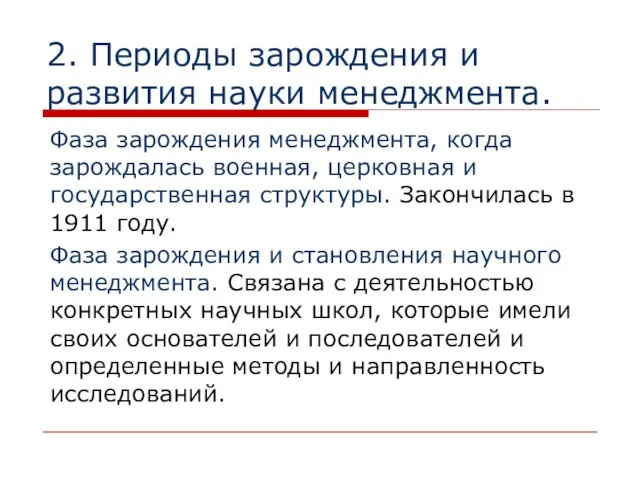 2. Периоды зарождения и развития науки менеджмента.

Фаза зарождения менеджмента, когда зарождалась военная, церковная и государственная структуры. Закончилась в 1911 году.

Фаза зарождения и становления научного менеджмента. Связана с деятельностью конкретных научных школ, которые имели своих основателей и последователей и определенные методы и направленность исследований.